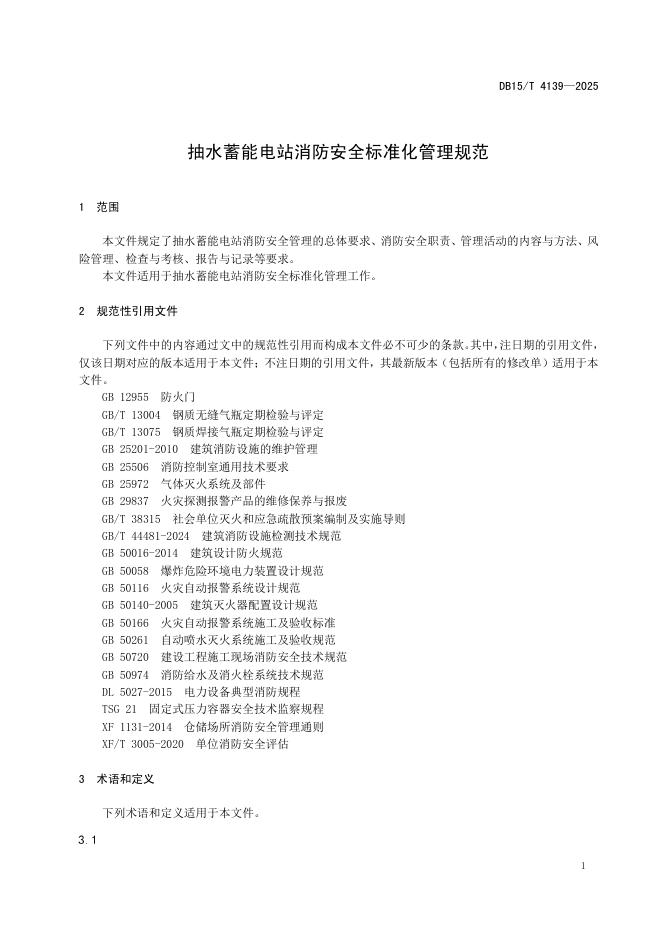 DB15/T 4139—2025

抽水蓄能电站消防安全标准化管理规范

1 范围

本文件规定了抽水蓄能电站消防安全管理的总体要求、消防安全职责、管理活动的内容与方法、风险管理、检查与考核、报告与记录等要求。
本文件适用于抽水蓄能电站消防安全标准化管理工作。

2 规范性引用文件

下列文件中的内容通过文中的规范性引用而构成本文件必不可少的条款。其中，注日期的引用文件，仅该日期对应的版本适用于本文件；不注日期的引用文件，其最新版本（包括所有的修改单）适用于本文件。
GB 12955 防火门
GB/T 13004 钢质无缝气瓶定期检验与评定
GB/T 13075 钢质焊接气瓶定期检验与评定
GB 25201-2010 建筑消防设施的维护管理
GB 25506 消防控制室通用技术要求
GB 25972 气体灭火系统及部件
GB 29837 火灾探测报警产品的维修保养与报废
GB/T 38315 社会单位灭火和应急疏散预案编制及实施导则
GB/T 44481-2024 建筑消防设施检测技术规范
GB 50016-2014 建筑设计防火规范
GB 50058 爆炸危险环境电力装置设计规范
GB 50116 火灾自动报警系统设计规范
GB 50140-2005 建筑灭火器配置设计规范
GB 50166 火灾自动报警系统施工及验收标准
GB 50261 自动喷水灭火系统施工及验收规范
GB 50720 建设工程施工现场消防安全技术规范
GB 50974 消防给水及消火栓系统技术规范
DL 5027-2015 电力设备典型消防规程
TSG 21 固定式压力容器安全技术监察规程
XF 1131-2014 仓储场所消防安全管理通则
XF/T 3005-2020 单位消防安全评估

3 术语和定义

下列术语和定义适用于本文件。

3.1

1